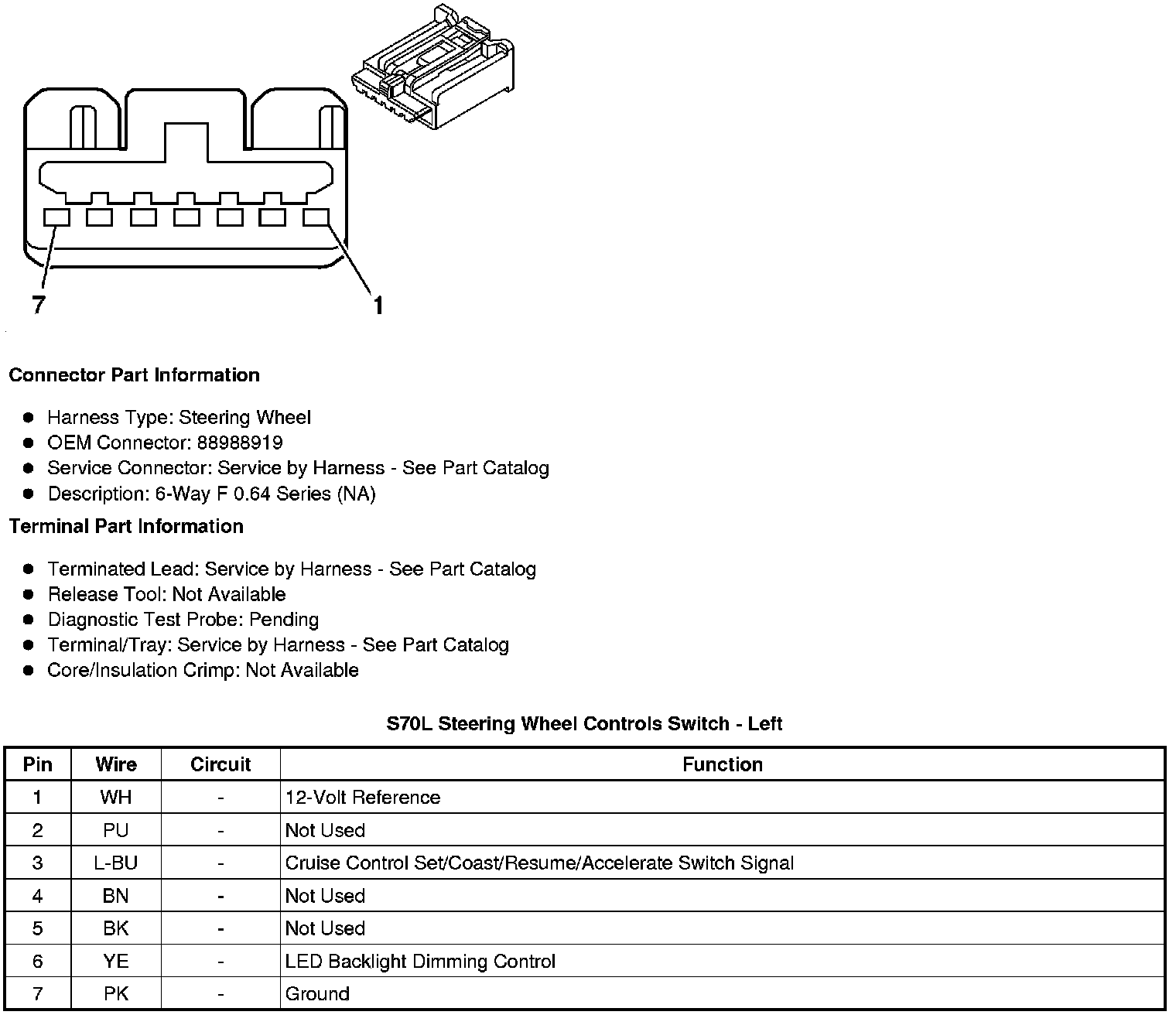 7

1

Connector Part Information

- Harness Type: Steering Wheel
- OEM Connector: 88988919
- Service Connector: Service by Harness - See Part Catalog
- Description: 6-Way F 0.64 Series (NA)

Terminal Part Information

- Terminated Lead: Service by Harness - See Part Catalog
- Release Tool: Not Available
- Diagnostic Test Probe: Pending
- Terminal/Tray: Service by Harness - See Part Catalog
- Core/Insulation Crimp: Not Available

S70L Steering Wheel Controls Switch - Left

| Pin | Wire | Circuit | Function |
|---|---|---|---|
| 1 | WH | - | 12-Volt Reference |
| 2 | PU | - | Not Used |
| 3 | L-BU | - | Cruise Control Set/Coast/Resume/Accelerate Switch Signal |
| 4 | BN | - | Not Used |
| 5 | BK | - | Not Used |
| 6 | YE | - | LED Backlight Dimming Control |
| 7 | PK | - | Ground |